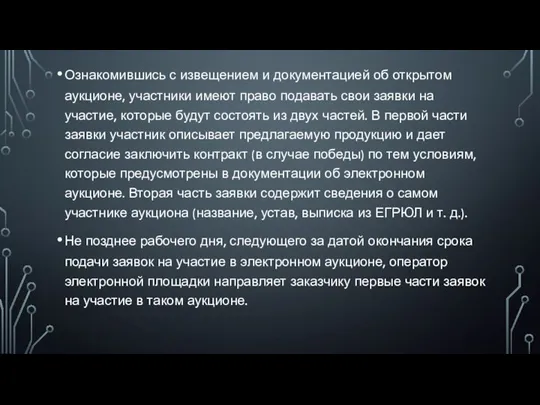 • Ознакомившись с извещением и документацией об открытом аукционе, участники имеют право подавать свои заявки на участие, которые будут состоять из двух частей. В первой части заявки участник описывает предлагаемую продукцию и дает согласие заключить контракт (в случае победы) по тем условиям, которые предусмотрены в документации об электронном аукционе. Вторая часть заявки содержит сведения о самом участнике аукциона (название, устав, выписка из ЕГРЮЛ и т. д.).

• Не позднее рабочего дня, следующего за датой окончания срока подачи заявок на участие в электронном аукционе, оператор электронной площадки направляет заказчику первые части заявок на участие в таком аукционе.